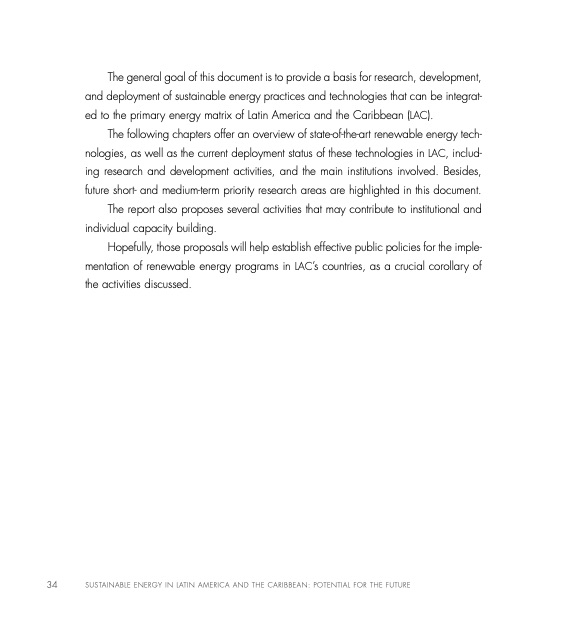 The general goal of this document is to provide a basis for research, development, and deployment of sustainable energy practices and technologies that can be integrated to the primary energy matrix of Latin America and the Caribbean (LAC).

The following chapters offer an overview of state-of-the-art renewable energy technologies, as well as the current deployment status of these technologies in LAC, including research and development activities, and the main institutions involved. Besides, future short- and medium-term priority research areas are highlighted in this document.

The report also proposes several activities that may contribute to institutional and individual capacity building.

Hopefully, those proposals will help establish effective public policies for the implementation of renewable energy programs in LAC's countries, as a crucial corollary of the activities discussed.

34 SUSTAINABLE ENERGY IN LATIN AMERICA AND THE CARIBBEAN: POTENTIAL FOR THE FUTURE